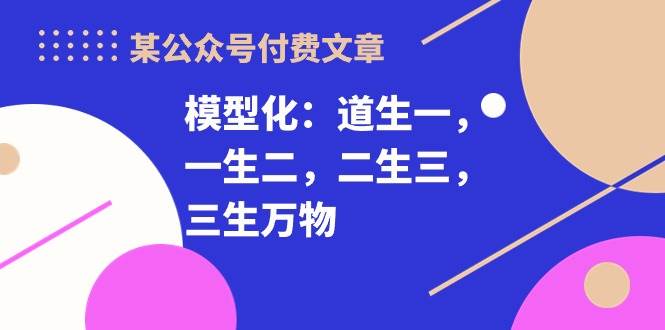 某公众号付费文章

模型化：道生一，一生二，二生三，三生万物